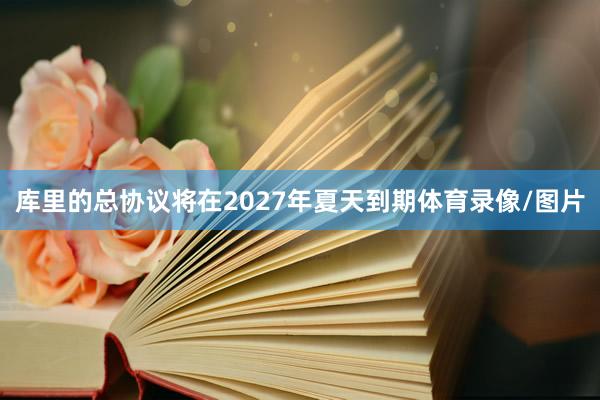 库里的总协议将在2027年夏天到期体育录像/图片